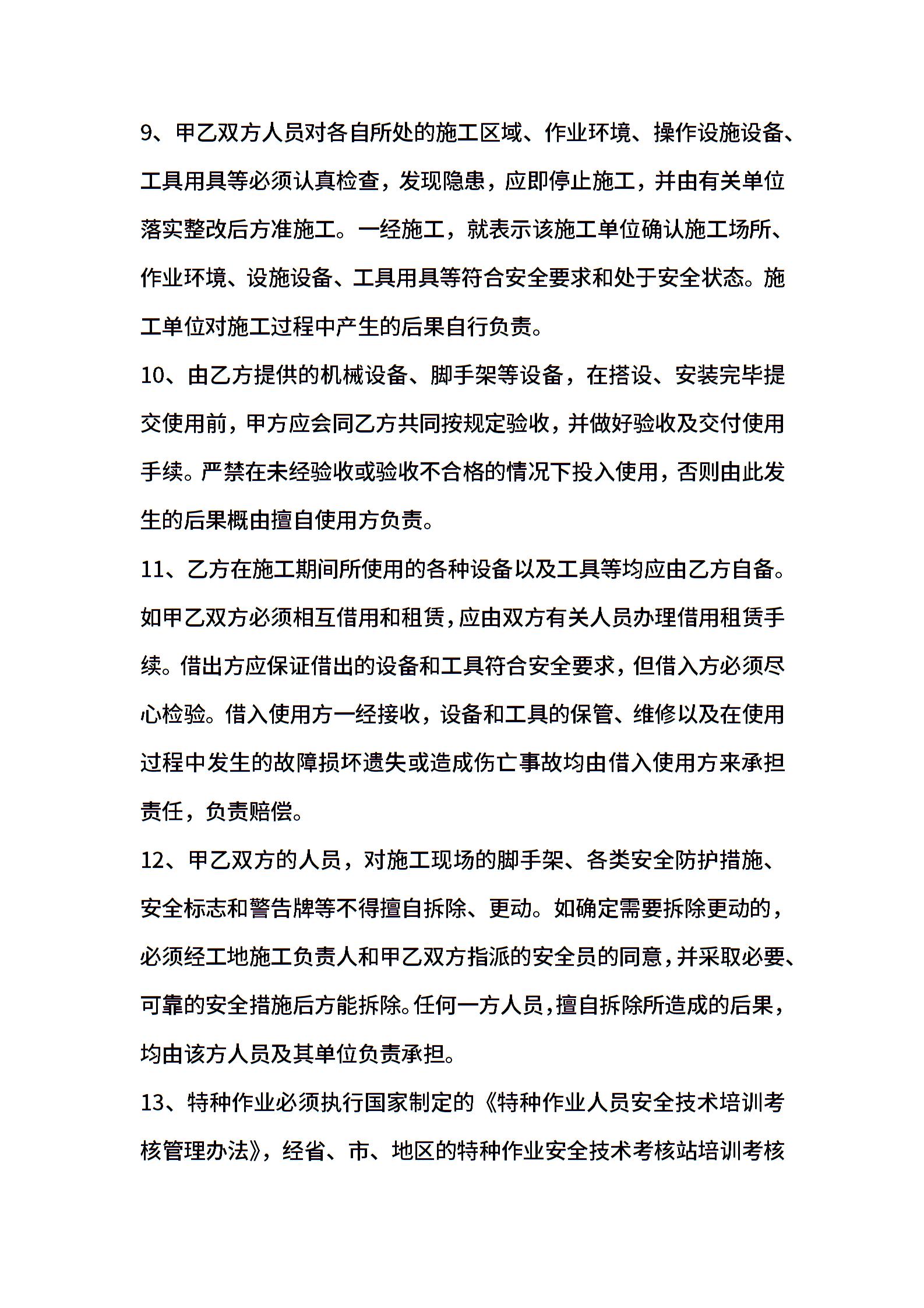 9、甲乙双方人员对各自所处的施工区域、作业环境、操作设施设备、工具用具等必须认真检查，发现隐患，应即停止施工，并由有关单位落实整改后方准施工。一经施工，就表示该施工单位确认施工场所、作业环境、设施设备、工具用具等符合安全要求和处于安全状态。施工单位对施工过程中产生的后果自行负责。

10、由乙方提供的机械设备、脚手架等设备，在搭设、安装完毕提交使用前，甲方应会同乙方共同按规定验收，并做好验收及交付使用手续。严禁在未经验收或验收不合格的情况下投入使用，否则由此发生的后果概由擅自使用方负责。

11、乙方在施工期间所使用的各种设备以及工具等均应由乙方自备。如甲乙双方必须相互借用和租赁，应由双方有关人员办理借用租赁手续。借出方应保证借出的设备和工具符合安全要求，但借入方必须尽心检验。借入使用方一经接收，设备和工具的保管、维修以及在使用过程中发生的故障损坏遗失或造成伤亡事故均由借入使用方来承担责任，负责赔偿。

12、甲乙双方的人员，对施工现场的脚手架、各类安全防护措施、安全标志和警告牌等不得擅自拆除、更动。如确定需要拆除更动的，必须经工地施工负责人和甲乙双方指派的安全员的同意，并采取必要、可靠的安全措施后方能拆除。任何一方人员，擅自拆除所造成的后果，均由该方人员及其单位负责承担。

13、特种作业必须执行国家制定的《特种作业人员安全技术培训考核管理办法》，经省、市、地区的特种作业安全技术考核站培训考核